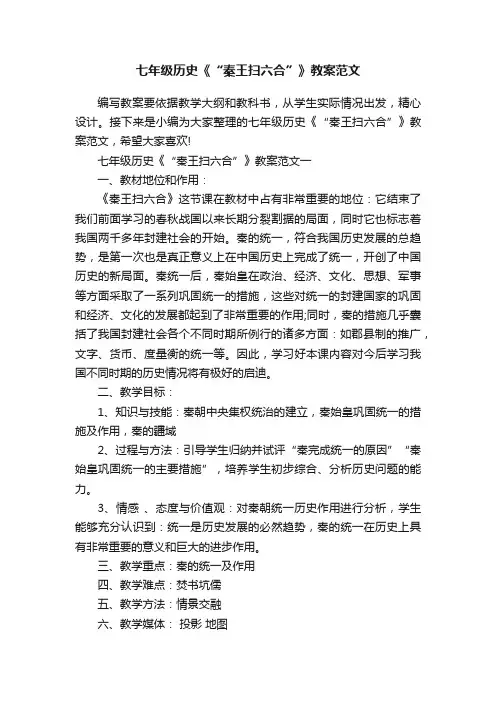 七年级历史《“秦王扫六合”》教案范文

编写教案要依据教学大纲和教科书，从学生实际情况出发，精心设计。接下来是小编为大家整理的七年级历史《“秦王扫六合”》教案范文，希望大家喜欢!

七年级历史《“秦王扫六合”》教案范文一

一、教材地位和作用：

《秦王扫六合》这节课在教材中占有非常重要的地位：它结束了我们前面学习的春秋战国以来长期分裂割据的局面，同时它也标志着我国两千多年封建社会的开始。秦的统一，符合我国历史发展的总趋势，是第一次也是真正意义上在中国历史上完成了统一，开创了中国历史的新局面。秦统一后，秦始皇在政治、经济、文化、思想、军事等方面采取了一系列巩固统一的措施，这些对统一的封建国家的巩固和经济、文化的发展都起到了非常重要的作用;同时，秦的措施几乎囊括了我国封建社会各个不同时期所例行的诸多方面：如郡县制的推广，文字、货币、度量衡的统一等。因此，学习好本课内容对今后学习我国不同时期的历史情况将有极好的启迪。

二、教学目标：

1、知识与技能：秦朝中央集权统治的建立，秦始皇巩固统一的措施及作用，秦的疆域

2、过程与方法：引导学生归纳并试评“秦完成统一的原因”“秦始皇巩固统一的主要措施”，培养学生初步综合、分析历史问题的能力。

3、情感 、态度与价值观：对秦朝统一历史作用进行分析，学生能够充分认识到：统一是历史发展的必然趋势，秦的统一在历史上具有非常重要的意义和巨大的进步作用。

三、教学重点：秦的统一及作用

四、教学难点：焚书坑儒

五、教学方法：情景交融

六、教学媒体： 投影 地图